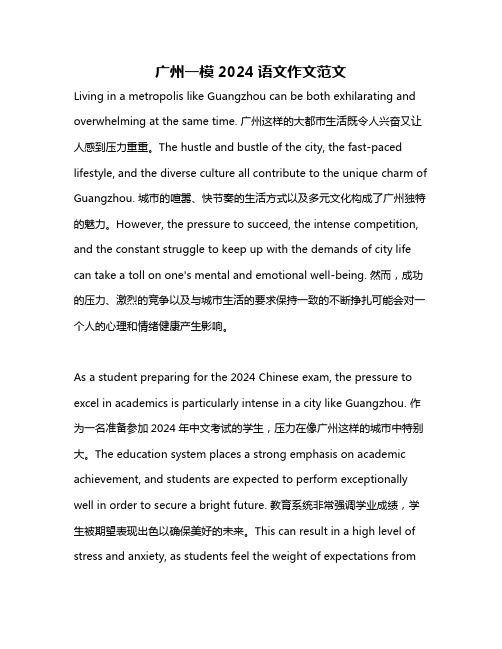 广州一模 2024 语文作文范文

Living in a metropolis like Guangzhou can be both exhilarating and overwhelming at the same time. 广州这样的大都市生活既令人兴奋又让人感到压力重重。The hustle and bustle of the city, the fast-paced lifestyle, and the diverse culture all contribute to the unique charm of Guangzhou. 城市的喧嚣、快节奏的生活方式以及多元文化构成了广州独特的魅力。However, the pressure to succeed, the intense competition, and the constant struggle to keep up with the demands of city life can take a toll on one's mental and emotional well-being. 然而，成功的压力、激烈的竞争以及与城市生活的要求保持一致的不断挣扎可能会对一个人的心理和情绪健康产生影响。

As a student preparing for the 2024 Chinese exam, the pressure to excel in academics is particularly intense in a city like Guangzhou. 作为一名准备参加 2024 年中文考试的学生，压力在像广州这样的城市中特别大。The education system places a strong emphasis on academic achievement, and students are expected to perform exceptionally well in order to secure a bright future. 教育系统非常强调学业成绩，学生被期望表现出色以确保美好的未来。This can result in a high level of stress and anxiety, as students feel the weight of expectations from